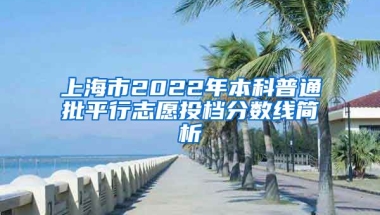 上海市2022年本科普通批平行志愿投档分数线简析